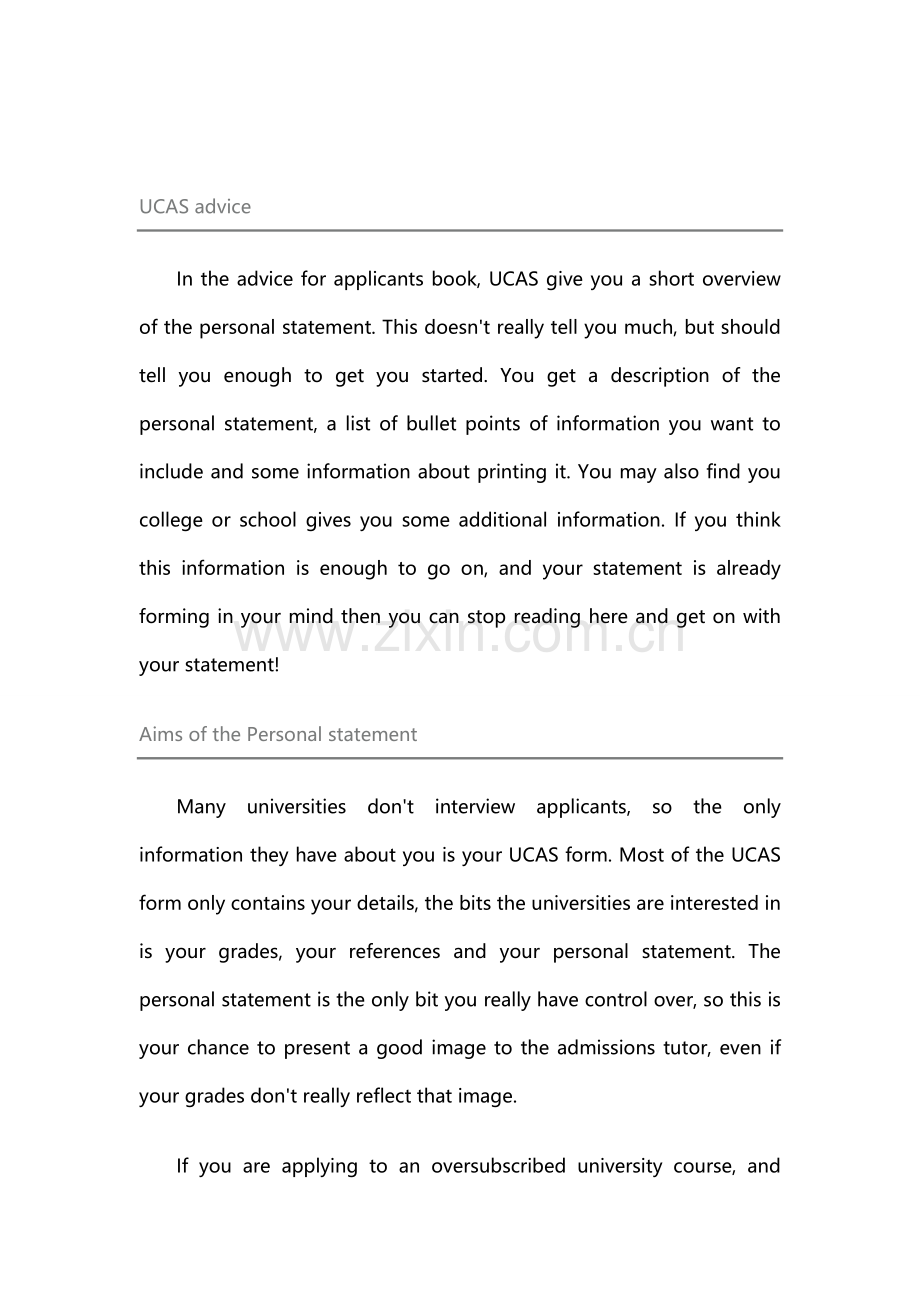 UCAS advice

In the advice for applicants book, UCAS give you a short overview of the personal statement. This doesn't really tell you much, but should tell you enough to get you started. You get a description of the personal statement, a list of bullet points of information you want to include and some information about printing it. You may also find you college or school gives you some additional information. If you think this information is enough to go on, and your statement is already forming in your mind then you can stop reading here and get on with your statement!

www.zixin.com.cn

Aims of the Personal statement

Many universities don't interview applicants, so the only information they have about you is your UCAS form. Most of the UCAS form only contains your details, the bits the universities are interested in is your grades, your references and your personal statement. The personal statement is the only bit you really have control over, so this is your chance to present a good image to the admissions tutor, even if your grades don't really reflect that image.

If you are applying to an oversubscribed university course, and